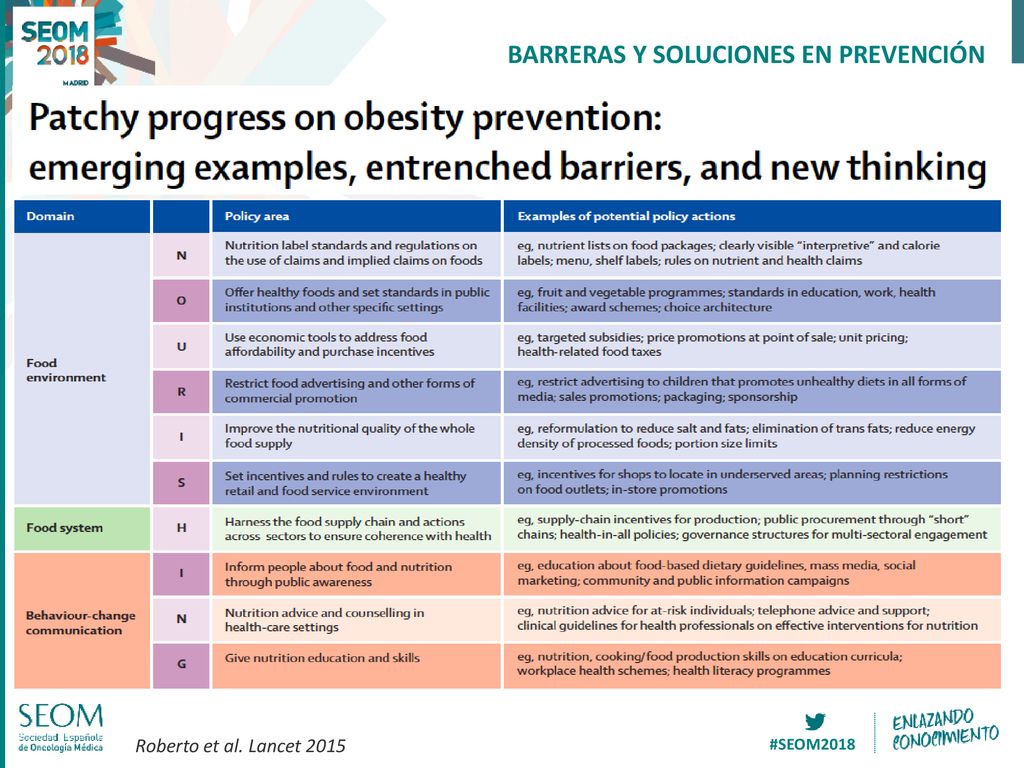 SEOM 2018 MADRID

BARRERAS Y SOLUCIONES EN PREVENCIÓN

Patchy progress on obesity prevention: emerging examples, entrenched barriers, and new thinking

| Domain | | Policy area | Examples of potential policy actions |
|---|---|---|---|
| Food environment | N | Nutrition label standards and regulations on the use of claims and implied claims on foods | eg, nutrient lists on food packages; clearly visible "interpretive" and calorie labels; menu, shelf labels; rules on nutrient and health claims |
| | O | Offer healthy foods and set standards in public institutions and other specific settings | eg, fruit and vegetable programmes; standards in education, work, health facilities; award schemes; choice architecture |
| | U | Use economic tools to address food affordability and purchase incentives | eg, targeted subsidies; price promotions at point of sale; unit pricing; health-related food taxes |
| | R | Restrict food advertising and other forms of commercial promotion | eg, restrict advertising to children that promotes unhealthy diets in all forms of media; sales promotions; packaging; sponsorship |
| | I | Improve the nutritional quality of the whole food supply | eg, reformulation to reduce salt and fats; elimination of trans fats; reduce energy density of processed foods; portion size limits |
| | S | Set incentives and rules to create a healthy retail and food service environment | eg, incentives for shops to locate in underserved areas; planning restrictions on food outlets; in-store promotions |
| Food system | H | Harness the food supply chain and actions across sectors to ensure coherence with health | eg, supply-chain incentives for production; public procurement through "short" chains; health-in-all policies; governance structures for multi-sectoral engagement |
| Behaviour-change communication | I | Inform people about food and nutrition through public awareness | eg, education about food-based dietary guidelines, mass media, social marketing; community and public information campaigns |
| | N | Nutrition advice and counselling in health-care settings | eg, nutrition advice for at-risk individuals; telephone advice and support; clinical guidelines for health professionals on effective interventions for nutrition |
| | G | Give nutrition education and skills | eg, nutrition, cooking/food production skills on education curricula; workplace health schemes; health literacy programmes |

SEOM Sociedad Española de Oncología Médica

Roberto et al. Lancet 2015

#SEOM2018

ENLAZANDO CONOCIMIENTO